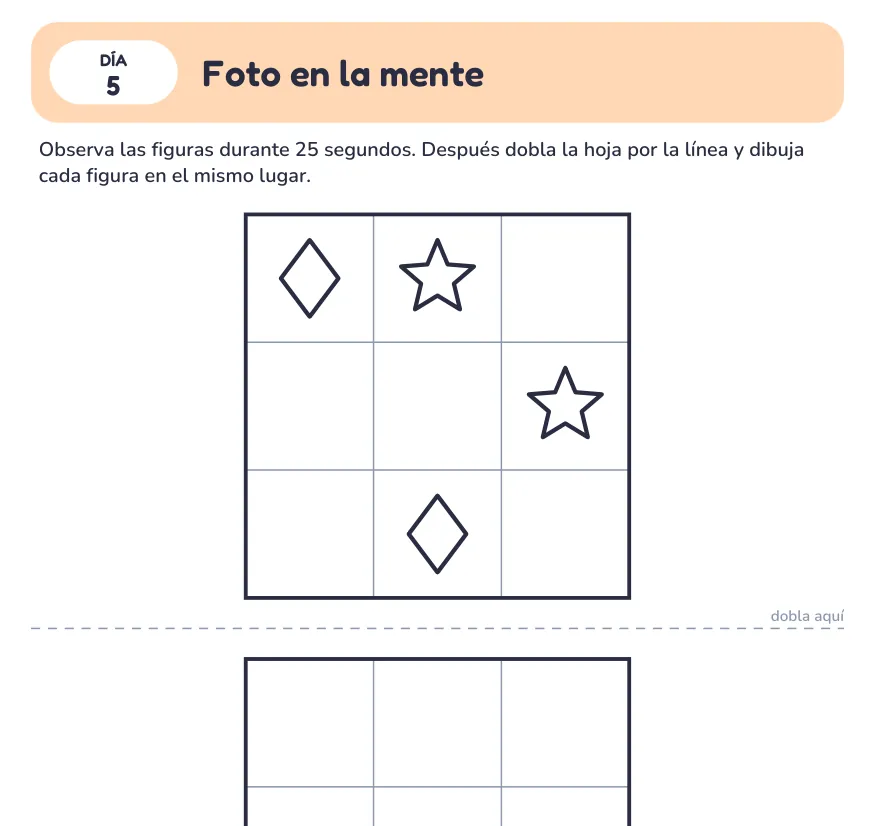 DÍA
5

Foto en la mente

Observa las figuras durante 25 segundos. Después dobla la hoja por la línea y dibuja cada figura en el mismo lugar.

dobla aquí